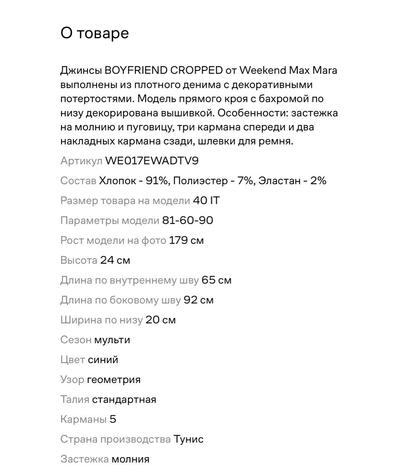 О товаре

Джинсы BOYFRIEND CROPPED от Weekend Max Mara выполнены из плотного денима с декоративными потертостями. Модель прямого кроя с бахромой по низу декорирована вышивкой. Особенности: застежка на молнию и пуговицу, три кармана спереди и два накладных кармана сзади, шлевки для ремня.

Артикул WE017EWADTV9

Состав Хлопок - 91%, Полиэстер - 7%, Эластан - 2%

Размер товара на модели 40 IT

Параметры модели 81-60-90

Рост модели на фото 179 см

Высота 24 см

Длина по внутреннему шву 65 см

Длина по боковому шву 92 см

Ширина по низу 20 см

Сезон мульти

Цвет синий

Узор геометрия

Талия стандартная

Карманы 5

Страна производства Тунис

Застежка молния